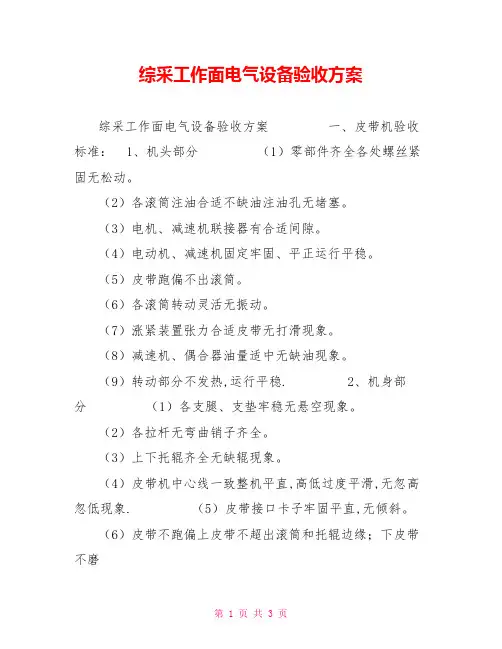 综采工作面电气设备验收方案

综采工作面电气设备验收方案　　一、皮带机验收标准：　1、机头部分　　（1）零部件齐全各处螺丝紧固无松动。

（2）各滚筒注油合适不缺油注油孔无堵塞。

（3）电机、减速机联接器有合适间隙。

（4）电动机、减速机固定牢固、平正运行平稳。

（5）皮带跑偏不出滚筒。

（6）各滚筒转动灵活无振动。

（7）涨紧装置张力合适皮带无打滑现象。

（8）减速机、偶合器油量适中无缺油现象。

（9）转动部分不发热，运行平稳.　　2、机身部分　　（1）各支腿、支垫牢稳无悬空现象。

（2）各拉杆无弯曲销子齐全。

（3）上下托辊齐全无缺辊现象。

（4）皮带机中心线一致整机平直，高低过度平滑，无忽高忽低现象.　　（5）皮带接口卡子牢固平直，无倾斜。

（6）皮带不跑偏上皮带不超出滚筒和托辊边缘；下皮带不磨

第 1 页 共 3 页